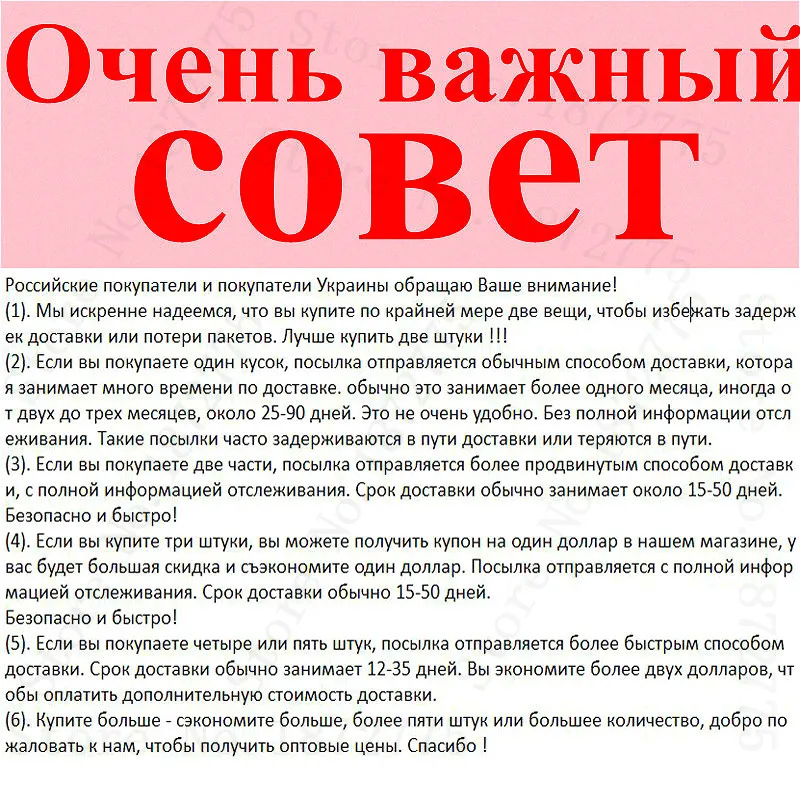 Очень важный совет

Российские покупатели и покупатели Украины обращаю Ваше внимание!
(1). Мы искренне надеемся, что вы купите по крайней мере две вещи, чтобы избежать задержек доставки или потери пакетов. Лучше купить две штуки !!!
(2). Если вы покупаете один кусок, посылка отправляется обычным способом доставки, которая занимает много времени по доставке. обычно это занимает более одного месяца, иногда от двух до трех месяцев, около 25-90 дней. Это не очень удобно. Без полной информации отслеживания. Такие посылки часто задерживаются в пути доставки или теряются в пути.
(3). Если вы покупаете две части, посылка отправляется более продвинутым способом доставки, с полной информацией отслеживания. Срок доставки обычно занимает около 15-50 дней. Безопасно и быстро!
(4). Если вы купите три штуки, вы можете получить купон на один доллар в нашем магазине, у вас будет большая скидка и съэкономите один доллар. Посылка отправляется с полной информацией отслеживания. Срок доставки обычно 15-50 дней.
Безопасно и быстро!
(5). Если вы покупаете четыре или пять штук, посылка отправляется более быстрым способом доставки. Срок доставки обычно занимает 12-35 дней. Вы экономите более двух долларов, чтобы оплатить дополнительную стоимость доставки.
(6). Купите больше - сэкономите больше, более пяти штук или большее количество, добро пожаловать к нам, чтобы получить оптовые цены. Спасибо !